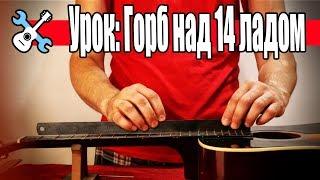 Урок: Горб над 14 ладом